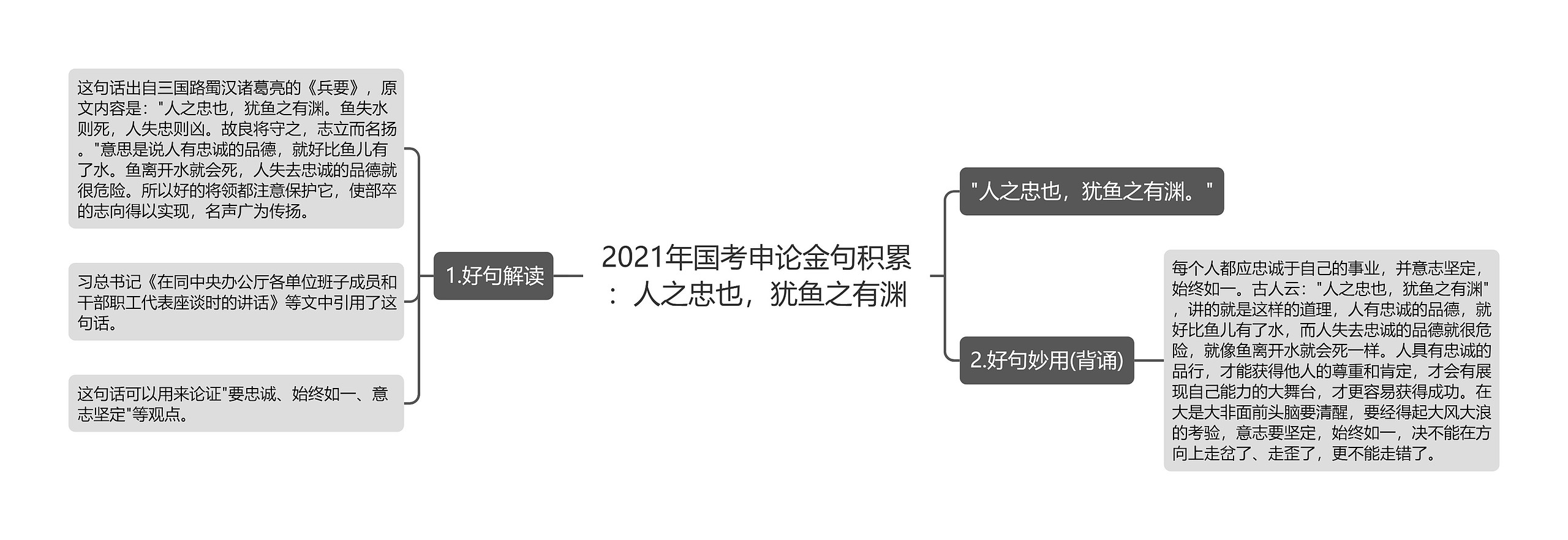 2021年国考申论金句积累：人之忠也，犹鱼之有渊

1.好句解读

这句话出自三国路蜀汉诸葛亮的《兵要》，原文内容是："人之忠也，犹鱼之有渊。鱼失水则死，人失忠则凶。故良将守之，志立而名扬。"意思是说人有忠诚的品德，就好比鱼儿有了水。鱼离开水就会死，人失去忠诚的品德就很危险。所以好的将领都注意保护它，使部卒的志向得以实现，名声广为传扬。

习总书记《在同中央办公厅各单位班子成员和干部职工代表座谈时的讲话》等文中引用了这句话。

这句话可以用来论证"要忠诚、始终如一、意志坚定"等观点。

"人之忠也，犹鱼之有渊。"

2.好句妙用(背诵)

每个人都应忠诚于自己的事业，并意志坚定，始终如一。古人云："人之忠也，犹鱼之有渊"，讲的就是这样的道理，人有忠诚的品德，就好比鱼儿有了水，而人失去忠诚的品德就很危险，就像鱼离开水就会死一样。人具有忠诚的品行，才能获得他人的尊重和肯定，才会有展现自己能力的大舞台，才更容易获得成功。在大是大非面前头脑要清醒，要经得起大风大浪的考验，意志要坚定，始终如一，决不能在方向上走岔了、走歪了，更不能走错了。